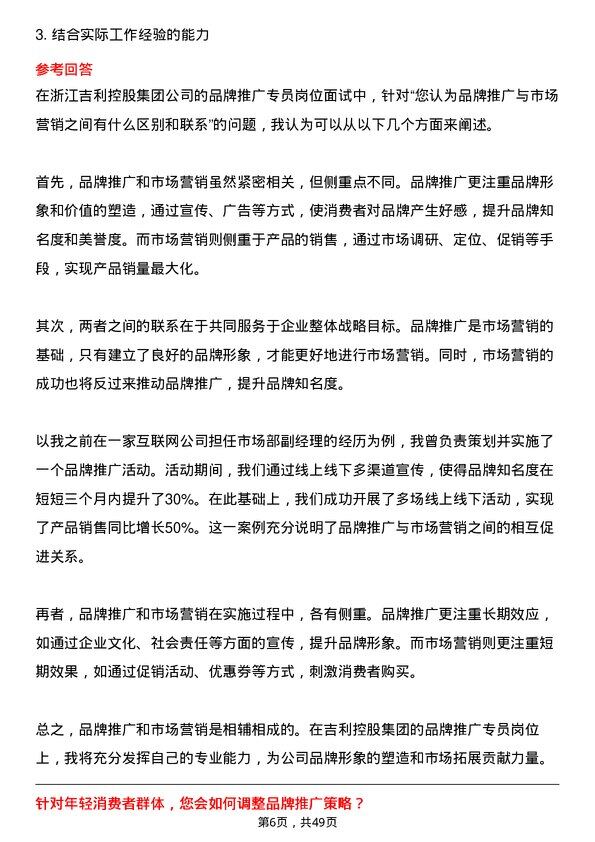 3. 结合实际工作经验的能力

参考回答

在浙江吉利控股集团公司的品牌推广专员岗位面试中，针对“您认为品牌推广与市场营销之间有什么区别和联系”的问题，我认为可以从以下几个方面来阐述。

首先，品牌推广和市场营销虽然紧密相关，但侧重点不同。品牌推广更注重品牌形象和价值的塑造，通过宣传、广告等方式，使消费者对品牌产生好感，提升品牌知名度和美誉度。而市场营销则侧重于产品的销售，通过市场调研、定位、促销等手段，实现产品销量最大化。

其次，两者之间的联系在于共同服务于企业整体战略目标。品牌推广是市场营销的基础，只有建立了良好的品牌形象，才能更好地进行市场营销。同时，市场营销的成功也将反过来推动品牌推广，提升品牌知名度。

以我之前在一家互联网公司担任市场部副经理的经历为例，我曾负责策划并实施了一个品牌推广活动。活动期间，我们通过线上线下多渠道宣传，使得品牌知名度在短短三个月内提升了30%。在此基础上，我们成功开展了多场线上线下活动，实现了产品销售同比增长50%。这一案例充分说明了品牌推广与市场营销之间的相互促进关系。

再者，品牌推广和市场营销在实施过程中，各有侧重。品牌推广更注重长期效应，如通过企业文化、社会责任等方面的宣传，提升品牌形象。而市场营销则更注重短期效果，如通过促销活动、优惠券等方式，刺激消费者购买。

总之，品牌推广和市场营销是相辅相成的。在吉利控股集团的品牌推广专员岗位上，我将充分发挥自己的专业能力，为公司品牌形象的塑造和市场拓展贡献力量。

针对年轻消费者群体，您会如何调整品牌推广策略？

第6页，共49页